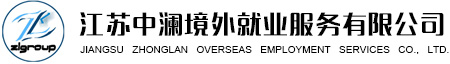 zlgroup

江苏中澜境外就业服务有限公司
JIANGSU ZHONGLAN OVERSEAS EMPLOYMENT SERVICES CO., LTD.